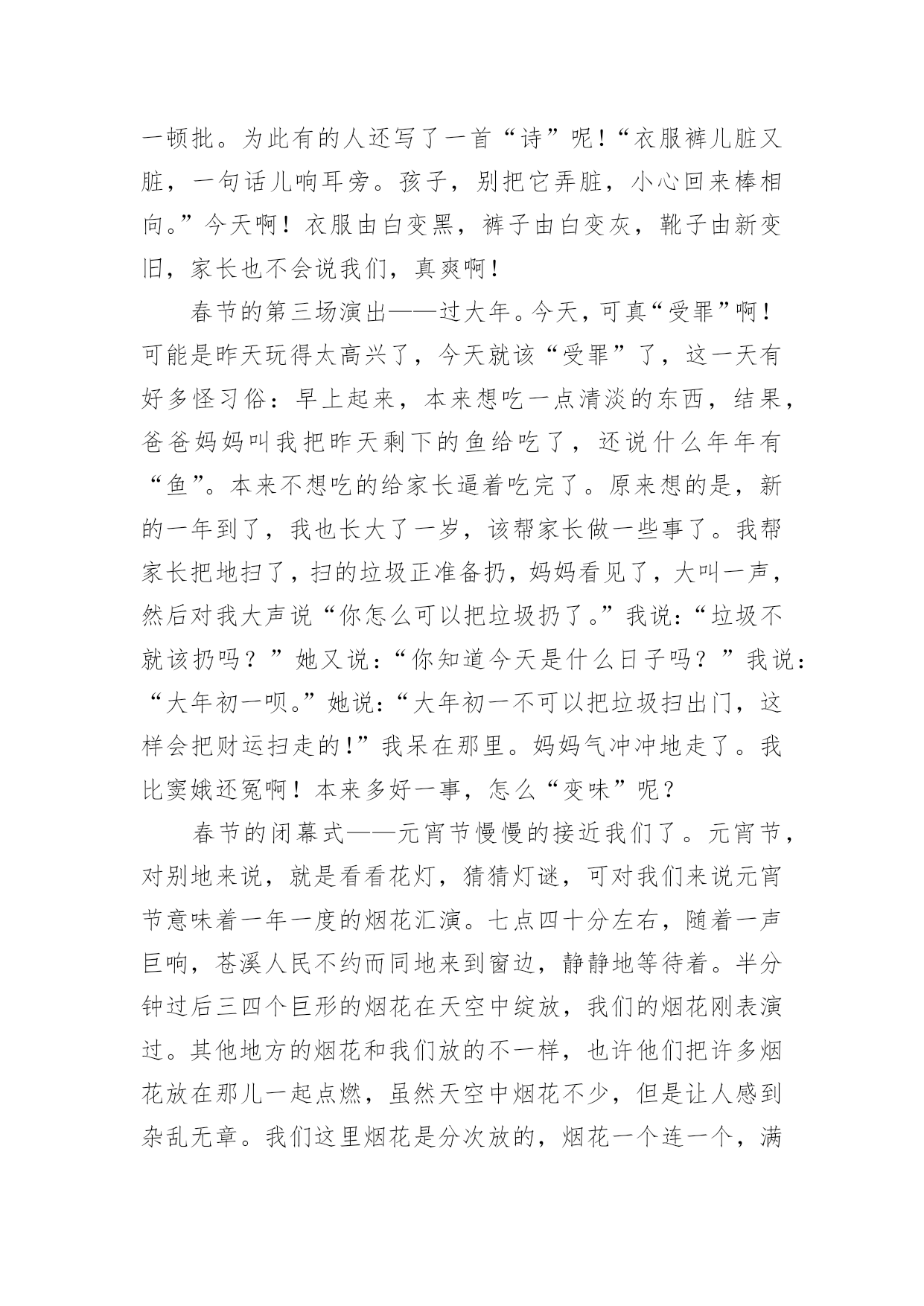 一顿批。为此有的人还写了一首“诗”呢！“衣服裤儿脏又脏，一句话儿响耳旁。孩子，别把它弄脏，小心回来棒相向。”今天啊！衣服由白变黑，裤子由白变灰，靴子由新变旧，家长也不会说我们，真爽啊！

春节的第三场演出——过大年。今天，可真“受罪”啊！可能是昨天玩得太高兴了，今天就该“受罪”了，这一天有好多怪习俗：早上起来，本来想吃一点清淡的东西，结果，爸爸妈妈叫我把昨天剩下的鱼给吃了，还说什么年年有“鱼”。本来不想吃的给家长逼着吃完了。原来想的是，新的一年到了，我也长大了一岁，该帮家长做一些事了。我帮家长把地扫了，扫的垃圾正准备扔，妈妈看见了，大叫一声，然后对我大声说“你怎么可以把垃圾扔了。”我说：“垃圾不就该扔吗？”她又说：“你知道今天是什么日子吗？”我说：“大年初一呗。”她说：“大年初一不可以把垃圾扫出门，这样会把财运扫走的！”我呆在那里。妈妈气冲冲地走了。我比窦娥还冤啊！本来多好一事，怎么“变味”呢？

春节的闭幕式——元宵节慢慢的接近我们了。元宵节，对别地来说，就是看看花灯，猜猜灯谜，可对我们来说元宵节意味着一年一度的烟花汇演。七点四十分左右，随着一声巨响，苍溪人民不约而同地来到窗边，静静地等待着。半分钟过后三四个巨形的烟花在天空中绽放，我们的烟花刚表演过。其他地方的烟花和我们放的不一样，也许他们把许多烟花放在那儿一起点燃，虽然天空中烟花不少，但是让人感到杂乱无章。我们这里烟花是分次放的，烟花一个连一个，满